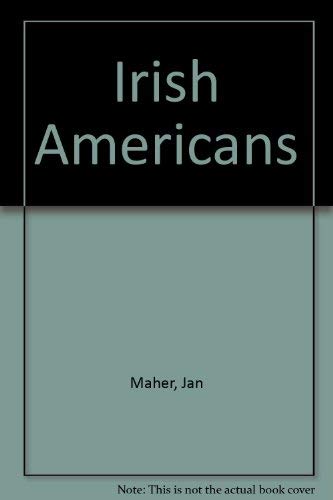 Irish Americans

Maher, Jan

Note: This is not the actual book cover